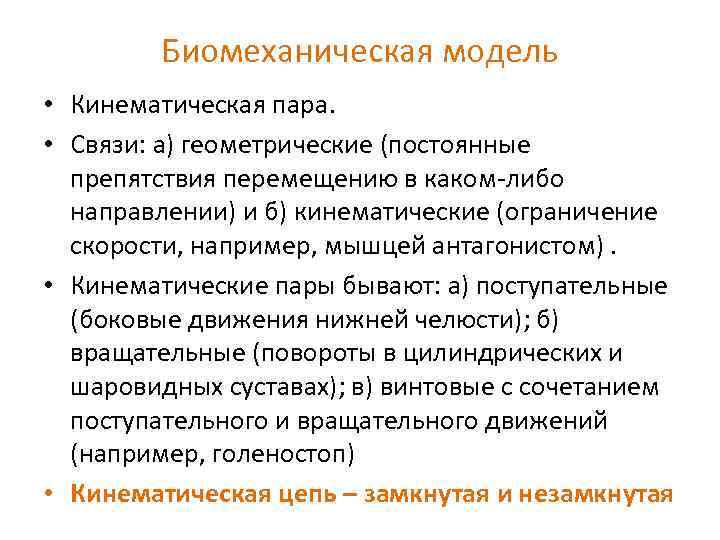 Биомеханическая модель

• Кинематическая пара.

• Связи: а) геометрические (постоянные препятствия перемещению в каком-либо направлении) и б) кинематические (ограничение скорости, например, мышцей антагонистом) .

• Кинематические пары бывают: а) поступательные (боковые движения нижней челюсти); б) вращательные (повороты в цилиндрических и шаровидных суставах); в) винтовые с сочетанием поступательного и вращательного движений (например, голеностоп)

• Кинематическая цепь – замкнутая и незамкнутая